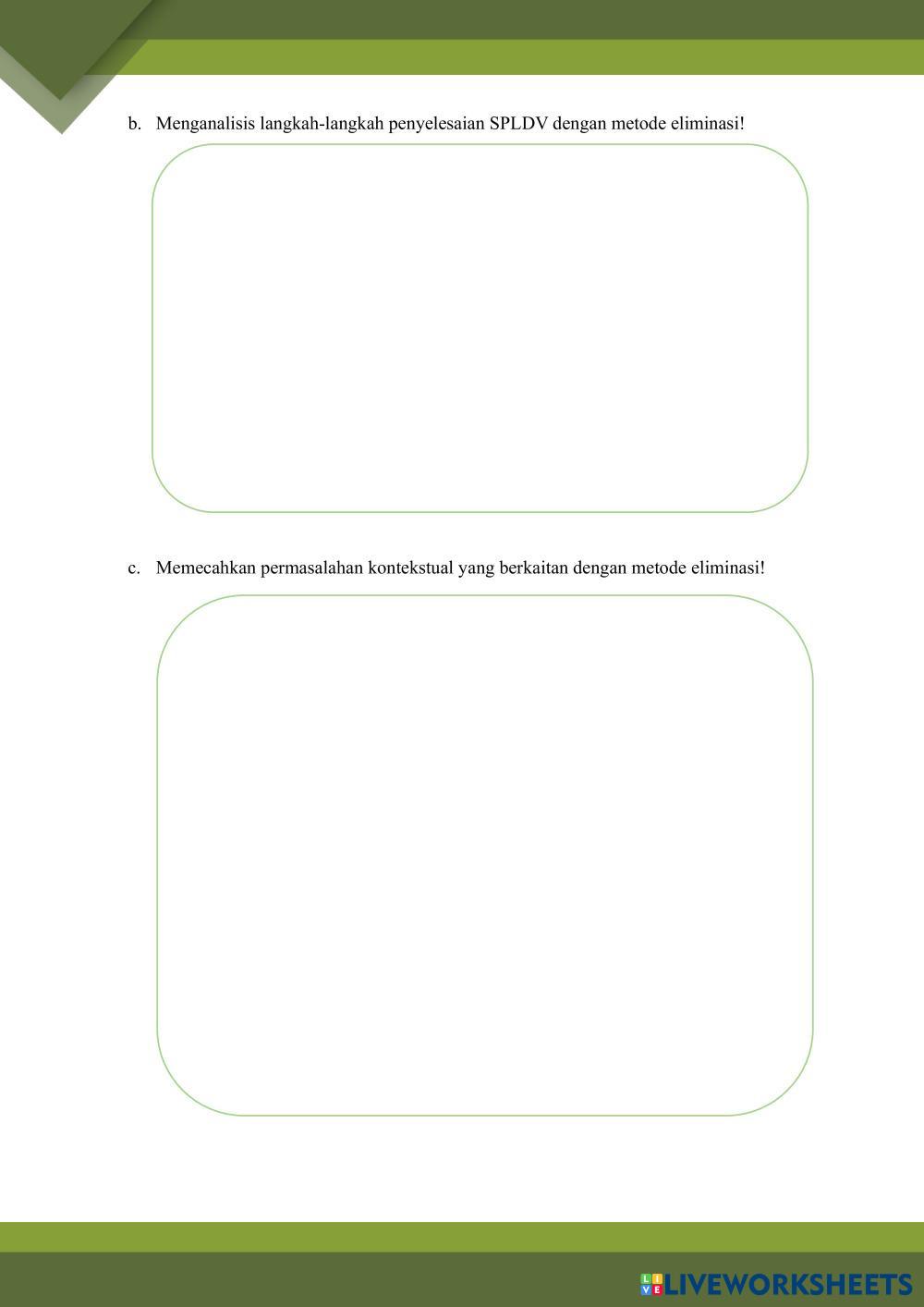 b. Menganalisis langkah-langkah penyelesaian SPLDV dengan metode eliminasi!

c. Memecahkan permasalahan kontekstual yang berkaitan dengan metode eliminasi!

LIVEWORKSHEETS